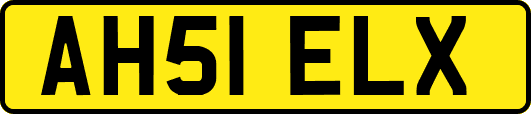 AH51 ELX